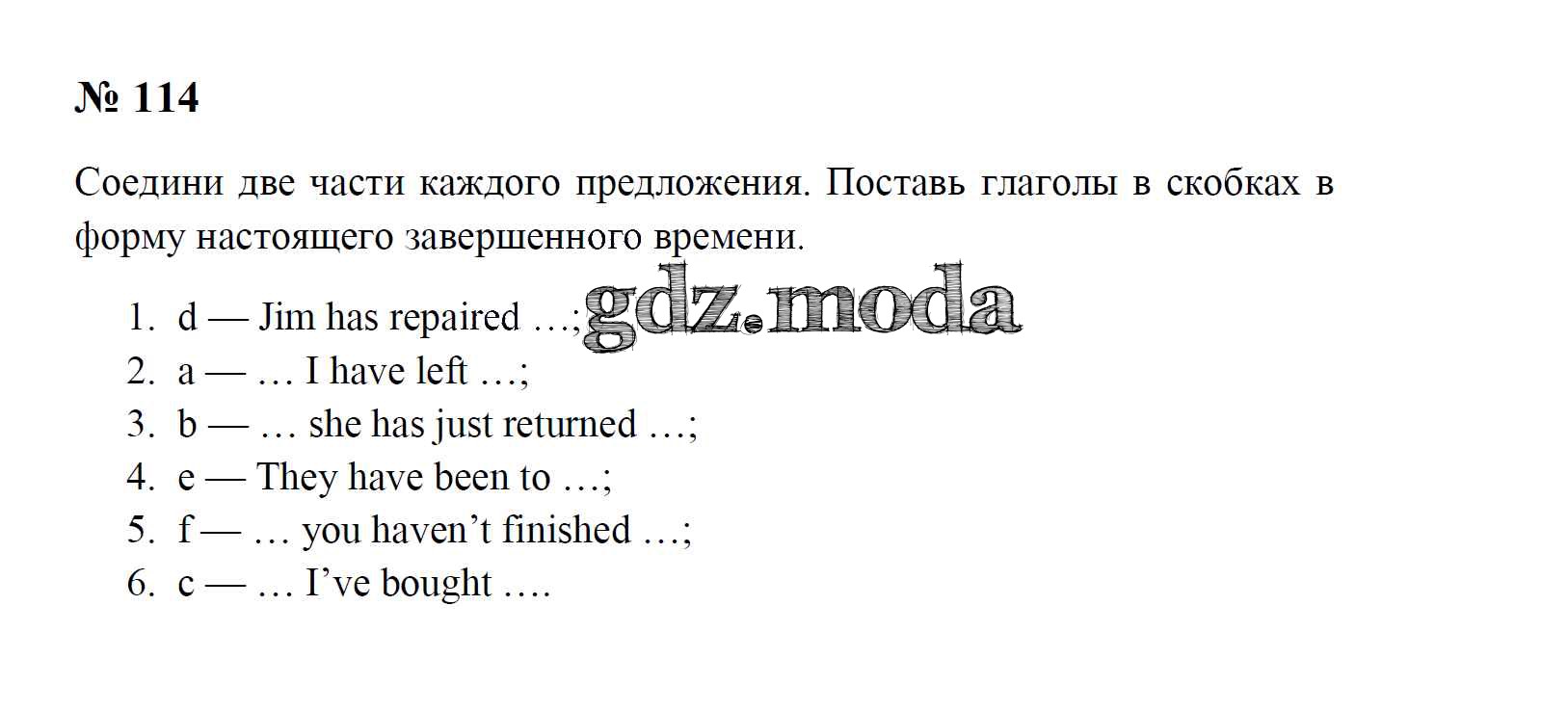 № 114

Соедини две части каждого предложения. Поставь глаголы в скобках в форму настоящего завершенного времени.

1. d — Jim has repaired …;
2. a — … I have left …;
3. b — … she has just returned …;
4. e — They have been to …;
5. f — … you haven't finished …;
6. c — … I've bought ….

gdz.moda